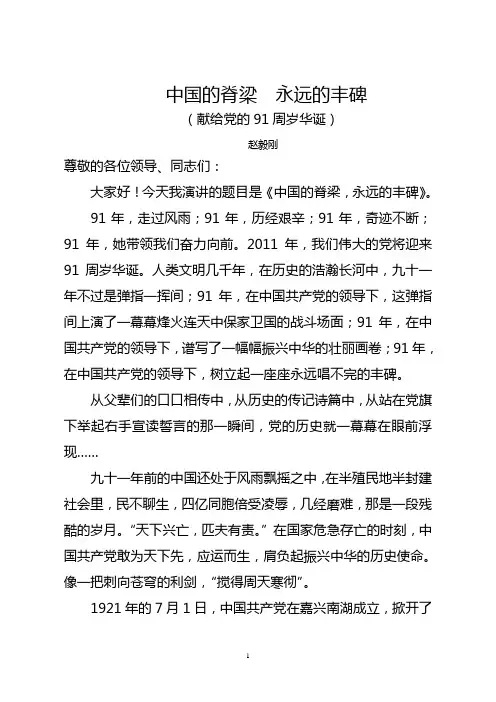 中国的脊梁　永远的丰碑

（献给党的 91 周岁华诞）

赵毅刚

尊敬的各位领导、同志们：

大家好！今天我演讲的题目是《中国的脊梁，永远的丰碑》。

91 年，走过风雨；91 年，历经艰辛；91 年，奇迹不断；91 年，她带领我们奋力向前。2011 年，我们伟大的党将迎来 91 周岁华诞。人类文明几千年，在历史的浩瀚长河中，九十一年不过是弹指一挥间；91 年，在中国共产党的领导下，这弹指间上演了一幕幕烽火连天中保家卫国的战斗场面；91 年，在中国共产党的领导下，谱写了一幅幅振兴中华的壮丽画卷；91 年，在中国共产党的领导下，树立起一座座永远唱不完的丰碑。

从父辈们的口口相传中，从历史的传记诗篇中，从站在党旗下举起右手宣读誓言的那一瞬间，党的历史就一幕幕在眼前浮现……

九十一年前的中国还处于风雨飘摇之中，在半殖民地半封建社会里，民不聊生，四亿同胞倍受凌辱，几经磨难，那是一段残酷的岁月。“天下兴亡，匹夫有责。”在国家危急存亡的时刻，中国共产党敢为天下先，应运而生，肩负起振兴中华的历史使命。像一把刺向苍穹的利剑，“搅得周天寒彻”。

1921 年的 7 月 1 日，中国共产党在嘉兴南湖成立，掀开了

1